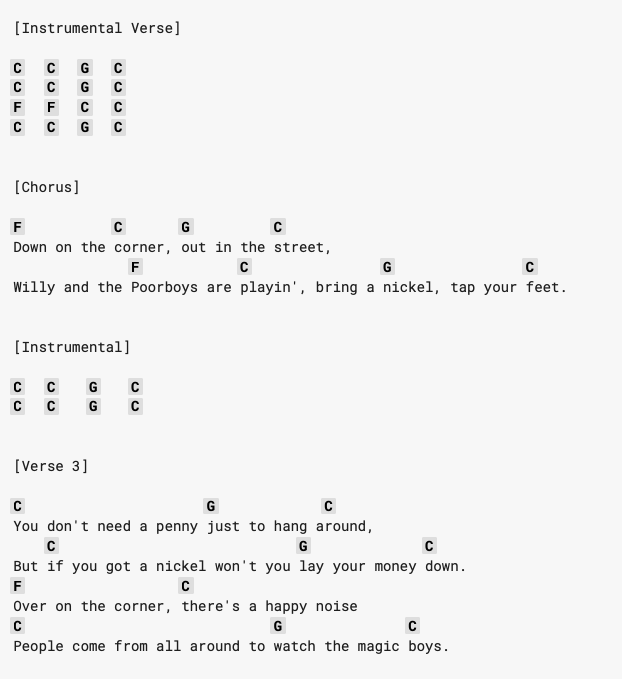 [Instrumental Verse]

C C G C
C C G C
F F C C
C C G C

[Chorus]

F C G C
Down on the corner, out in the street,
F C G C
Willy and the Poorboys are playin', bring a nickel, tap your feet.

[Instrumental]

C C G C
C C G C

[Verse 3]

C G C
You don't need a penny just to hang around,
C G C
But if you got a nickel won't you lay your money down.
F C
Over on the corner, there's a happy noise
C G C
People come from all around to watch the magic boys.